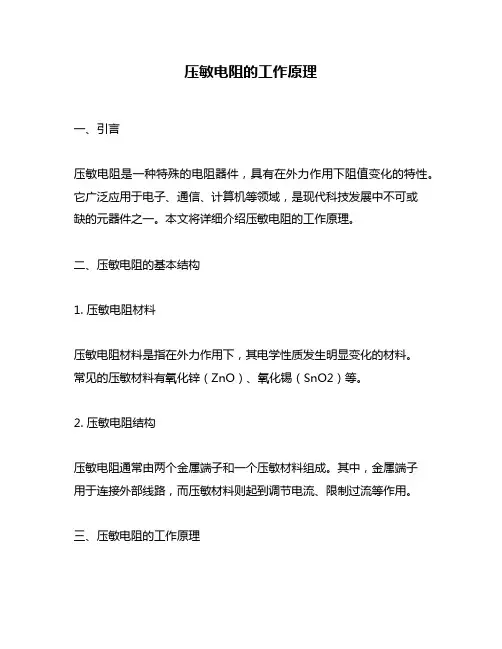 压敏电阻的工作原理

一、引言

压敏电阻是一种特殊的电阻器件，具有在外力作用下阻值变化的特性。它广泛应用于电子、通信、计算机等领域，是现代科技发展中不可或缺的元器件之一。本文将详细介绍压敏电阻的工作原理。

二、压敏电阻的基本结构

1. 压敏电阻材料

压敏电阻材料是指在外力作用下，其电学性质发生明显变化的材料。常见的压敏材料有氧化锌（ZnO）、氧化锡（SnO2）等。

2. 压敏电阻结构

压敏电阻通常由两个金属端子和一个压敏材料组成。其中，金属端子用于连接外部线路，而压敏材料则起到调节电流、限制过流等作用。

三、压敏电阻的工作原理